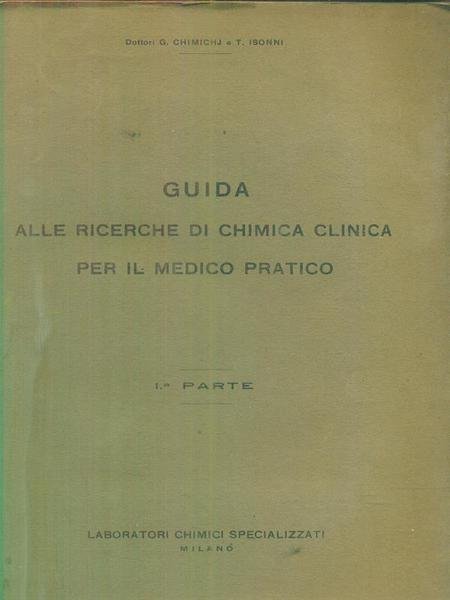 Dottori G. CHIMICHJ e T. ISONNI

GUIDA
ALLE RICERCHE DI CHIMICA CLINICA
PER IL MEDICO PRATICO

I.a PARTE

LABORATORI CHIMICI SPECIALIZZATI
MILANO